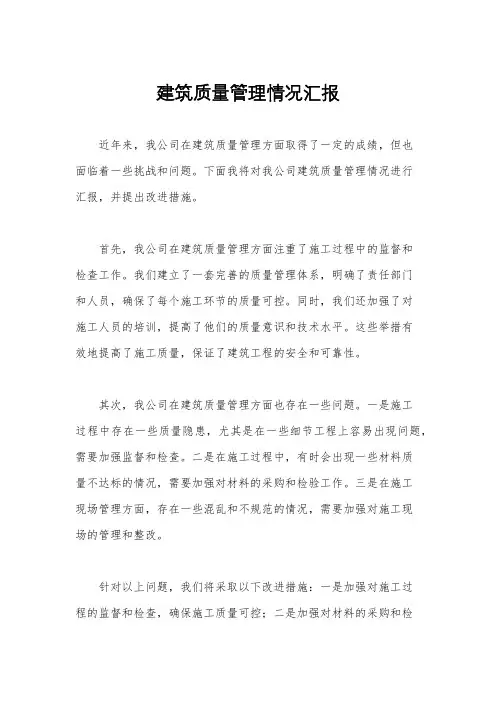 建筑质量管理情况汇报

近年来，我公司在建筑质量管理方面取得了一定的成绩，但也面临着一些挑战和问题。下面我将对我公司建筑质量管理情况进行汇报，并提出改进措施。

首先，我公司在建筑质量管理方面注重了施工过程中的监督和检查工作。我们建立了一套完善的质量管理体系，明确了责任部门和人员，确保了每个施工环节的质量可控。同时，我们还加强了对施工人员的培训，提高了他们的质量意识和技术水平。这些举措有效地提高了施工质量，保证了建筑工程的安全和可靠性。

其次，我公司在建筑质量管理方面也存在一些问题。一是施工过程中存在一些质量隐患，尤其是在一些细节工程上容易出现问题，需要加强监督和检查。二是在施工过程中，有时会出现一些材料质量不达标的情况，需要加强对材料的采购和检验工作。三是在施工现场管理方面，存在一些混乱和不规范的情况，需要加强对施工现场的管理和整改。

针对以上问题，我们将采取以下改进措施：一是加强对施工过程的监督和检查，确保施工质量可控；二是加强对材料的采购和检